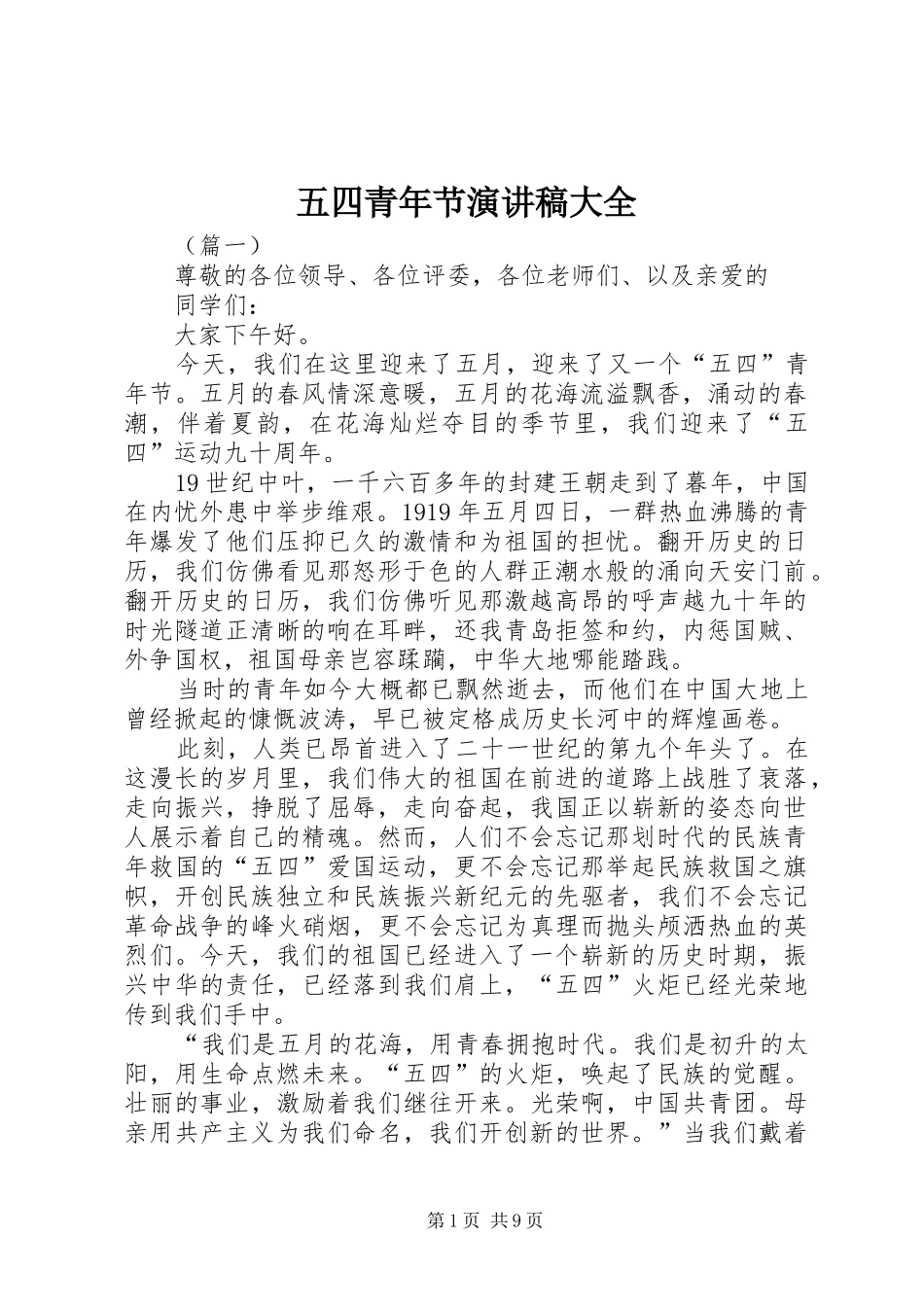 五四青年节演讲稿大全

（篇一）

尊敬的各位领导、各位评委，各位老师们、以及亲爱的同学们：

大家下午好。

今天，我们在这里迎来了五月，迎来了又一个“五四”青年节。五月的春风情深意暖，五月的花海流溢飘香，涌动的春潮，伴着夏韵，在花海灿烂夺目的季节里，我们迎来了“五四”运动九十周年。

19世纪中叶，一千六百多年的封建王朝走到了暮年，中国在内忧外患中举步维艰。1919年五月四日，一群热血沸腾的青年爆发了他们压抑已久的激情和为祖国的担忧。翻开历史的日历，我们仿佛看见那怒形于色的人群正潮水般的涌向天安门前。翻开历史的日历，我们仿佛听见那激越高昂的呼声越九十年的时光隧道正清晰的响在耳畔，还我青岛拒签和约，内惩国贼、外争国权，祖国母亲岂容蹂躏，中华大地哪能踏践。

当时的青年如今大概都已飘然逝去，而他们在中国大地上曾经掀起的慷慨波涛，早已被定格成历史长河中的辉煌画卷。

此刻，人类已昂首进入了二十一世纪的第九个年头了。在这漫长的岁月里，我们伟大的祖国在前进的道路上战胜了衰落，走向振兴，挣脱了屈辱，走向奋起，我国正以崭新的姿态向世人展示着自己的精魂。然而，人们不会忘记那划时代的民族青年救国的“五四”爱国运动，更不会忘记那举起民族救国之旗帜，开创民族独立和民族振兴新纪元的先驱者，我们不会忘记革命战争的峰火硝烟，更不会忘记为真理而抛头颅洒热血的英烈们。今天，我们的祖国已经进入了一个崭新的历史时期，振兴中华的责任，已经落到我们肩上，“五四”火炬已经光荣地传到我们手中。

“我们是五月的花海，用青春拥抱时代。我们是初升的太阳，用生命点燃未来。“五四”的火炬，唤起了民族的觉醒。壮丽的事业，激励着我们继往开来。光荣啊，中国共青团。母亲用共产主义为我们命名，我们开创新的世界。”当我们戴着

第1页 共9页